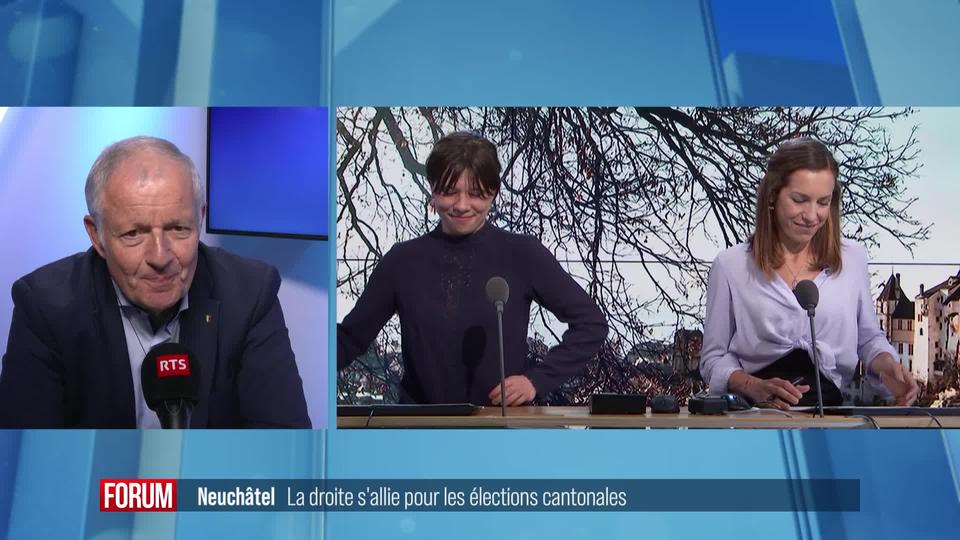 RTS

FORUM Neuchâtel La droite s'allie pour les élections cantonales